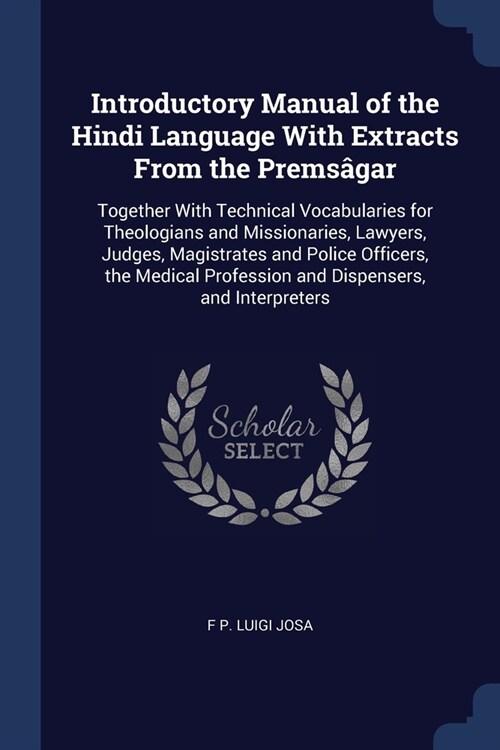 Introductory Manual of the Hindi Language With Extracts From the Premsâgar

Together With Technical Vocabularies for Theologians and Missionaries, Lawyers, Judges, Magistrates and Police Officers, the Medical Profession and Dispensers, and Interpreters

Scholar SELECT

F P. LUIGI JOSA